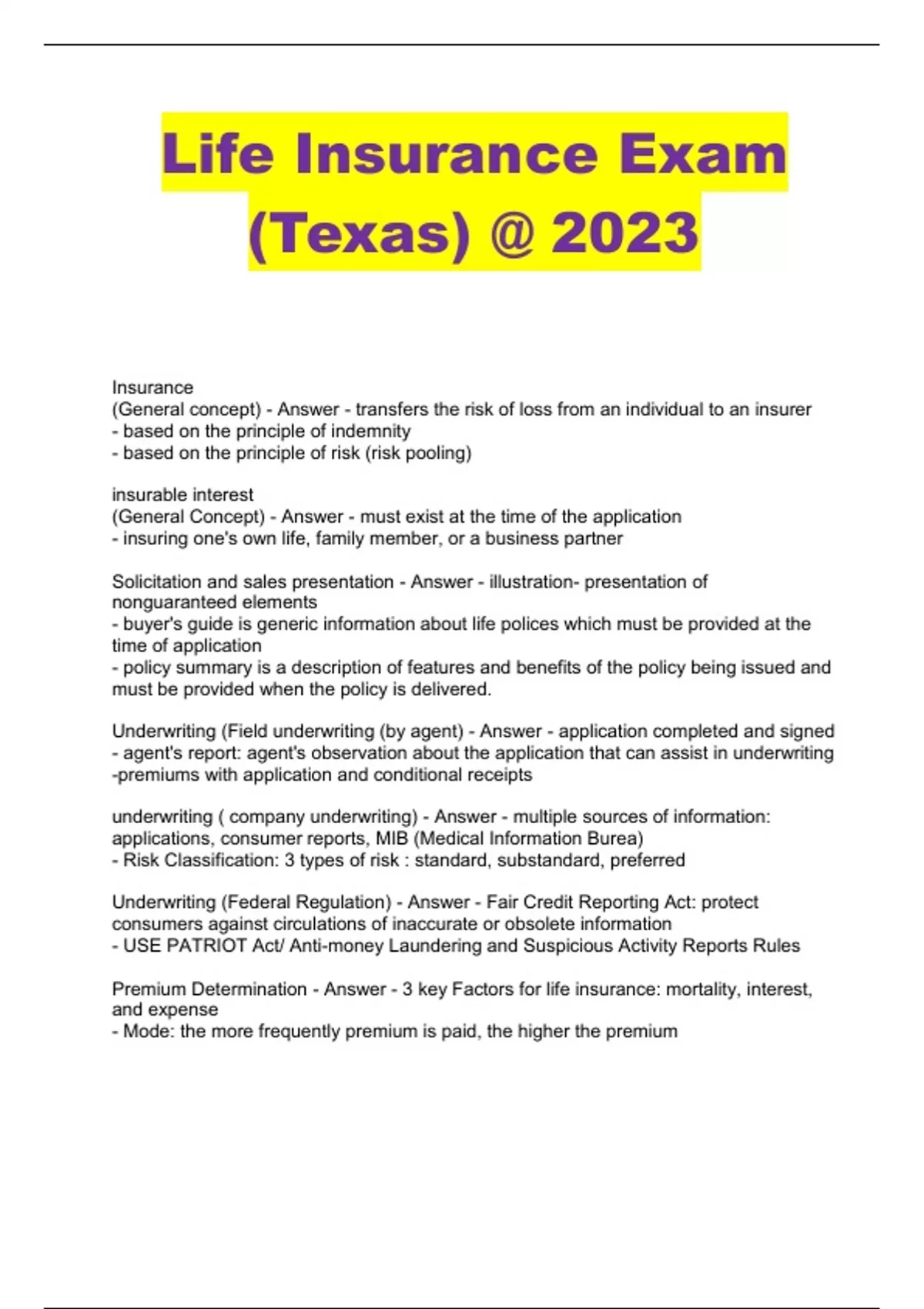 Life Insurance Exam (Texas) @ 2023

Insurance
(General concept) - Answer - transfers the risk of loss from an individual to an insurer
- based on the principle of indemnity
- based on the principle of risk (risk pooling)

insurable interest
(General Concept) - Answer - must exist at the time of the application
- insuring one's own life, family member, or a business partner

Solicitation and sales presentation - Answer - illustration- presentation of nonguaranteed elements
- buyer's guide is generic information about life polices which must be provided at the time of application
- policy summary is a description of features and benefits of the policy being issued and must be provided when the policy is delivered.

Underwriting (Field underwriting (by agent) - Answer - application completed and signed
- agent's report: agent's observation about the application that can assist in underwriting
-premiums with application and conditional receipts

underwriting ( company underwriting) - Answer - multiple sources of information: applications, consumer reports, MIB (Medical Information Burea)
- Risk Classification: 3 types of risk : standard, substandard, preferred

Underwriting (Federal Regulation) - Answer - Fair Credit Reporting Act: protect consumers against circulations of inaccurate or obsolete information
- USE PATRIOT Act/ Anti-money Laundering and Suspicious Activity Reports Rules

Premium Determination - Answer - 3 key Factors for life insurance: mortality, interest, and expense
- Mode: the more frequently premium is paid, the higher the premium